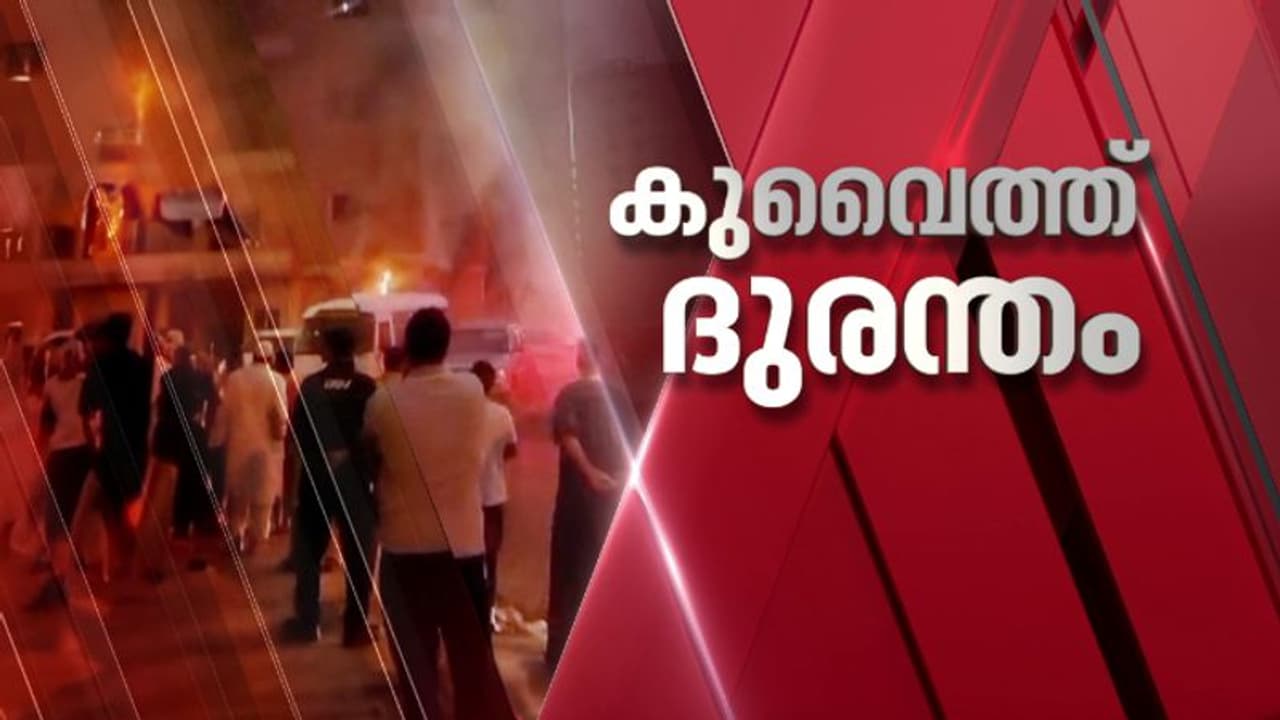 കുവൈത്ത്
ദുരന്തം